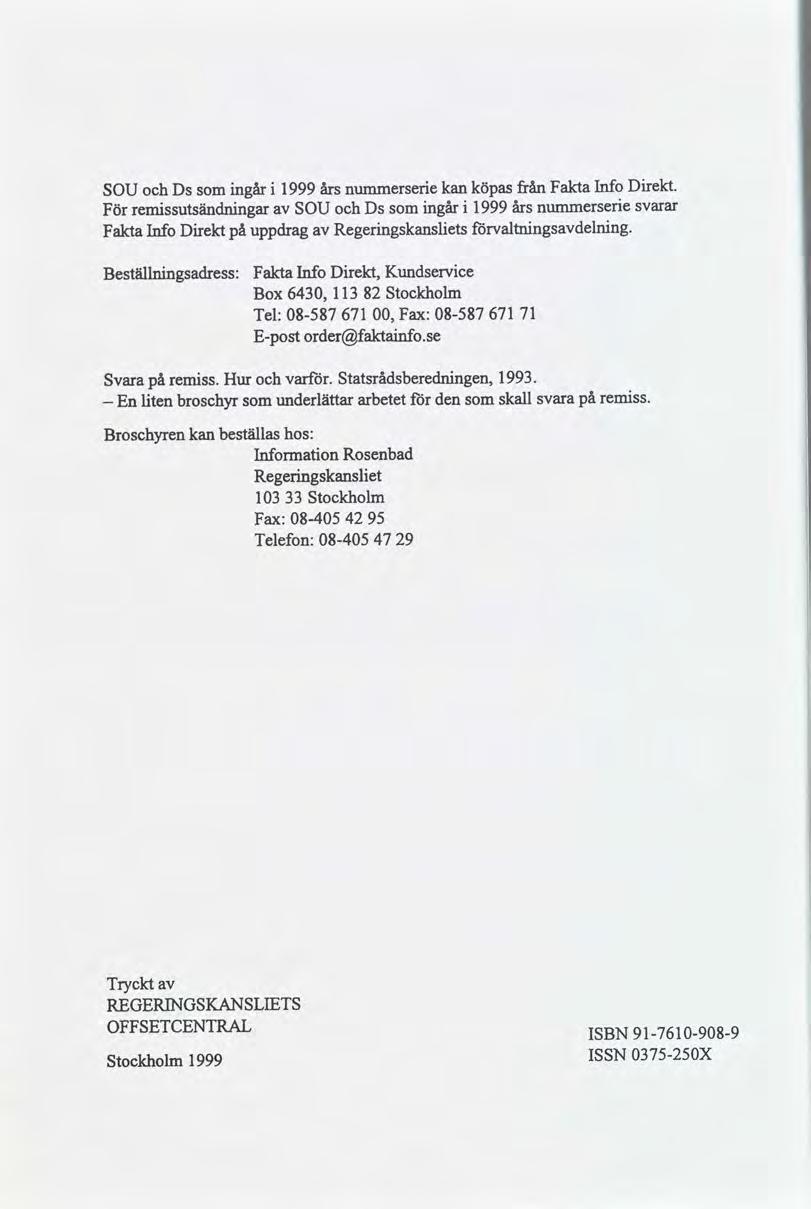 SOU och Ds som ingår i 1999 års nummerserie kan köpas från Fakta Info Direkt. För remissutsändningar av SOU och Ds som ingår i 1999 års nummerserie svarar Fakta Info Direkt på uppdrag av Regeringskansliets förvaltningsavdelning.

Beställningsadress: Fakta Info Direkt, Kundservice
Box 6430, 113 82 Stockholm
Tel: 08-587 671 00, Fax: 08-587 671 71
E-post order@faktainfo.se

Svara på remiss. Hur och varför. Statsrådsberedningen, 1993.
– En liten broschyr som underlättar arbetet för den som skall svara på remiss.

Broschyren kan beställas hos:
Information Rosenbad
Regeringskansliet
103 33 Stockholm
Fax: 08-405 42 95
Telefon: 08-405 47 29

Tryckt av
REGERINGSKANSLIETS
OFFSETCENTRAL

Stockholm 1999

ISBN 91-7610-908-9
ISSN 0375-250X